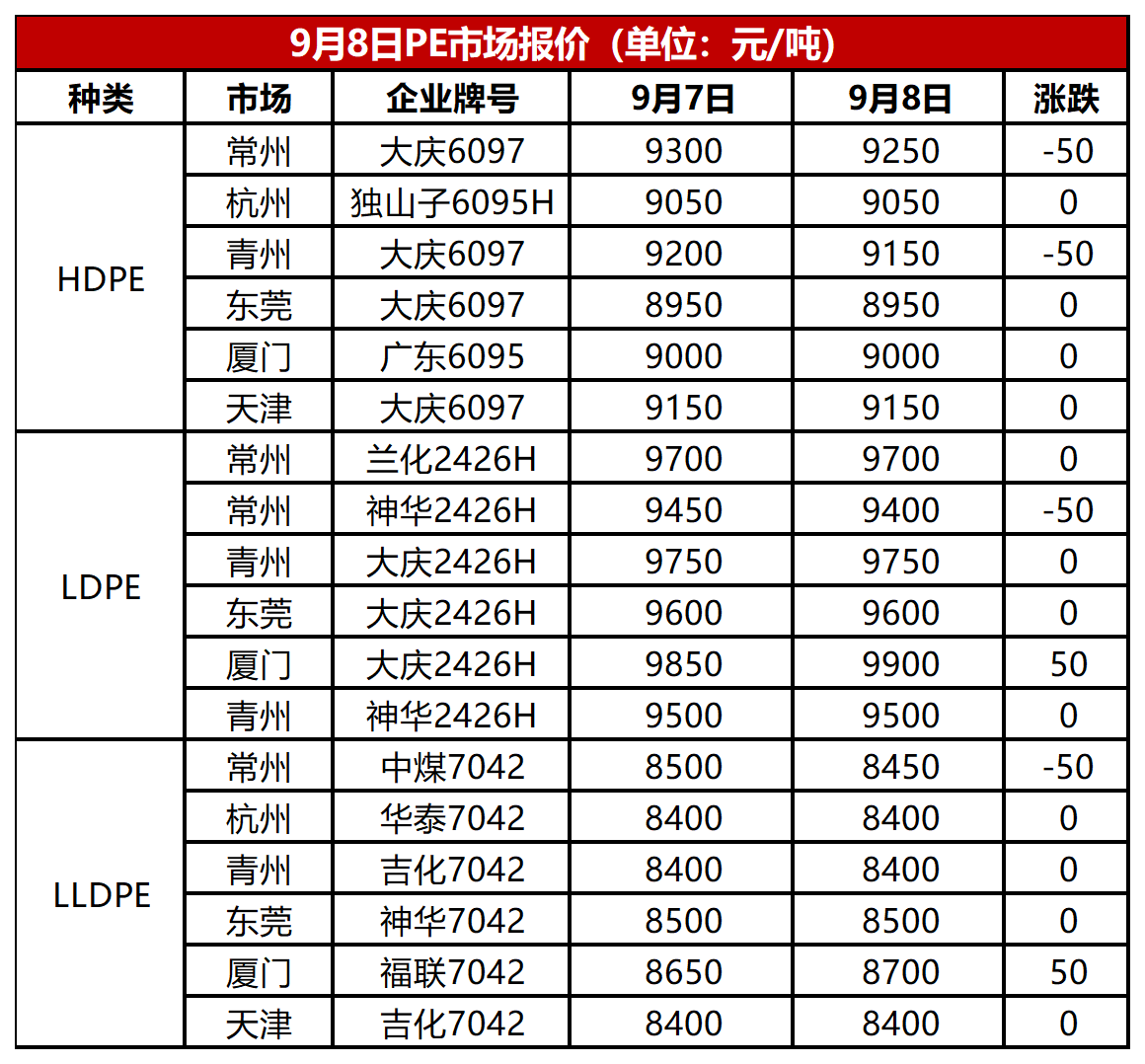 9月8日PE市场报价（单位：元/吨）

| 种类 | 市场 | 企业牌号 | 9月7日 | 9月8日 | 涨跌 |
|---|---|---|---|---|---|
| HDPE | 常州 | 大庆6097 | 9300 | 9250 | -50 |
| | 杭州 | 独山子6095H | 9050 | 9050 | 0 |
| | 青州 | 大庆6097 | 9200 | 9150 | -50 |
| | 东莞 | 大庆6097 | 8950 | 8950 | 0 |
| | 厦门 | 广东6095 | 9000 | 9000 | 0 |
| | 天津 | 大庆6097 | 9150 | 9150 | 0 |
| LDPE | 常州 | 兰化2426H | 9700 | 9700 | 0 |
| | 常州 | 神华2426H | 9450 | 9400 | -50 |
| | 青州 | 大庆2426H | 9750 | 9750 | 0 |
| | 东莞 | 大庆2426H | 9600 | 9600 | 0 |
| | 厦门 | 大庆2426H | 9850 | 9900 | 50 |
| | 青州 | 神华2426H | 9500 | 9500 | 0 |
| LLDPE | 常州 | 中煤7042 | 8500 | 8450 | -50 |
| | 杭州 | 华泰7042 | 8400 | 8400 | 0 |
| | 青州 | 吉化7042 | 8400 | 8400 | 0 |
| | 东莞 | 神华7042 | 8500 | 8500 | 0 |
| | 厦门 | 福联7042 | 8650 | 8700 | 50 |
| | 天津 | 吉化7042 | 8400 | 8400 | 0 |